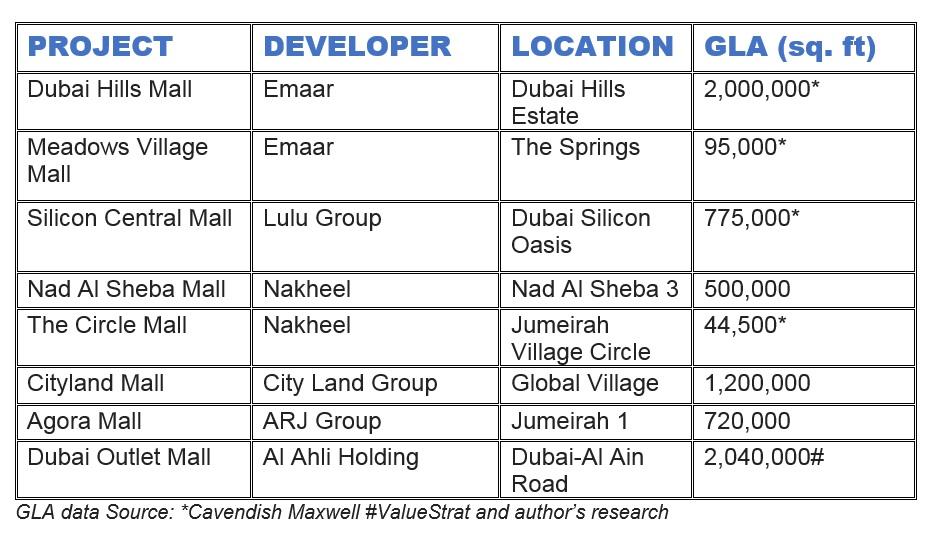 | PROJECT | DEVELOPER | LOCATION | GLA (sq. ft) |
|---|---|---|---|
| Dubai Hills Mall | Emaar | Dubai Hills Estate | 2,000,000* |
| Meadows Village Mall | Emaar | The Springs | 95,000* |
| Silicon Central Mall | Lulu Group | Dubai Silicon Oasis | 775,000* |
| Nad Al Sheba Mall | Nakheel | Nad Al Sheba 3 | 500,000 |
| The Circle Mall | Nakheel | Jumeirah Village Circle | 44,500* |
| Cityland Mall | City Land Group | Global Village | 1,200,000 |
| Agora Mall | ARJ Group | Jumeirah 1 | 720,000 |
| Dubai Outlet Mall | Al Ahli Holding | Dubai-Al Ain Road | 2,040,000# |

GLA data Source: *Cavendish Maxwell #ValueStrat and author's research